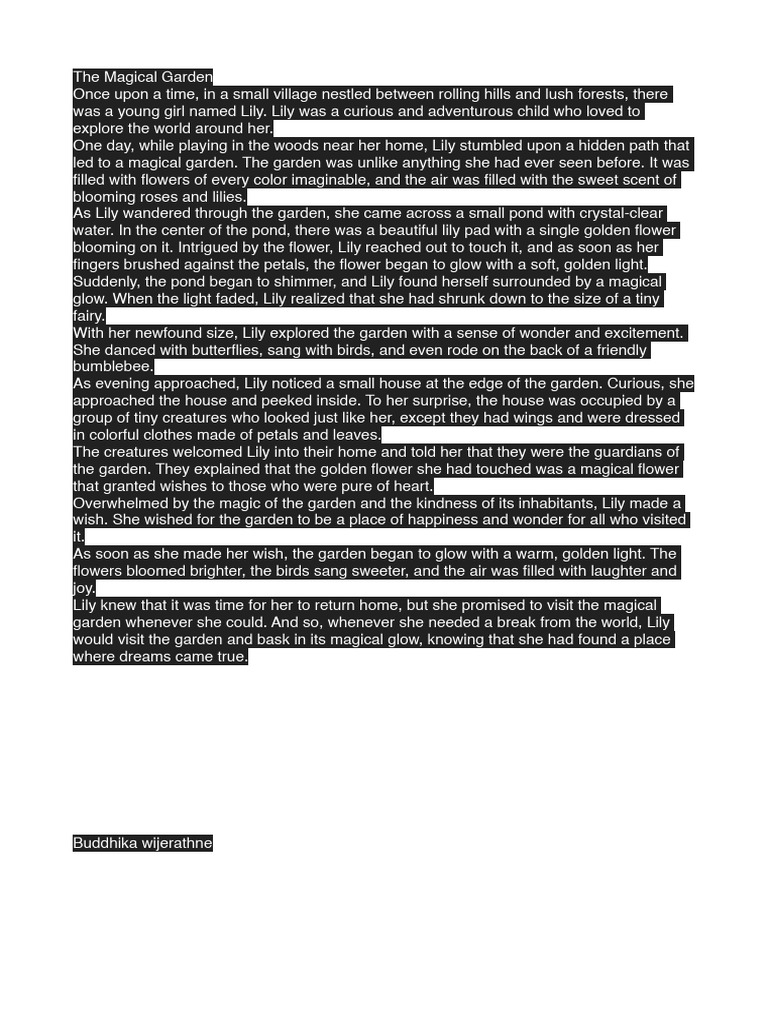 The Magical Garden
Once upon a time, in a small village nestled between rolling hills and lush forests, there was a young girl named Lily. Lily was a curious and adventurous child who loved to explore the world around her.
One day, while playing in the woods near her home, Lily stumbled upon a hidden path that led to a magical garden. The garden was unlike anything she had ever seen before. It was filled with flowers of every color imaginable, and the air was filled with the sweet scent of blooming roses and lilies.
As Lily wandered through the garden, she came across a small pond with crystal-clear water. In the center of the pond, there was a beautiful lily pad with a single golden flower blooming on it. Intrigued by the flower, Lily reached out to touch it, and as soon as her fingers brushed against the petals, the flower began to glow with a soft, golden light. Suddenly, the pond began to shimmer, and Lily found herself surrounded by a magical glow. When the light faded, Lily realized that she had shrunk down to the size of a tiny fairy.
With her newfound size, Lily explored the garden with a sense of wonder and excitement. She danced with butterflies, sang with birds, and even rode on the back of a friendly bumblebee.
As evening approached, Lily noticed a small house at the edge of the garden. Curious, she approached the house and peeked inside. To her surprise, the house was occupied by a group of tiny creatures who looked just like her, except they had wings and were dressed in colorful clothes made of petals and leaves.
The creatures welcomed Lily into their home and told her that they were the guardians of the garden. They explained that the golden flower she had touched was a magical flower that granted wishes to those who were pure of heart.
Overwhelmed by the magic of the garden and the kindness of its inhabitants, Lily made a wish. She wished for the garden to be a place of happiness and wonder for all who visited it.
As soon as she made her wish, the garden began to glow with a warm, golden light. The flowers bloomed brighter, the birds sang sweeter, and the air was filled with laughter and joy.
Lily knew that it was time for her to return home, but she promised to visit the magical garden whenever she could. And so, whenever she needed a break from the world, Lily would visit the garden and bask in its magical glow, knowing that she had found a place where dreams came true.

Buddhika wijerathne